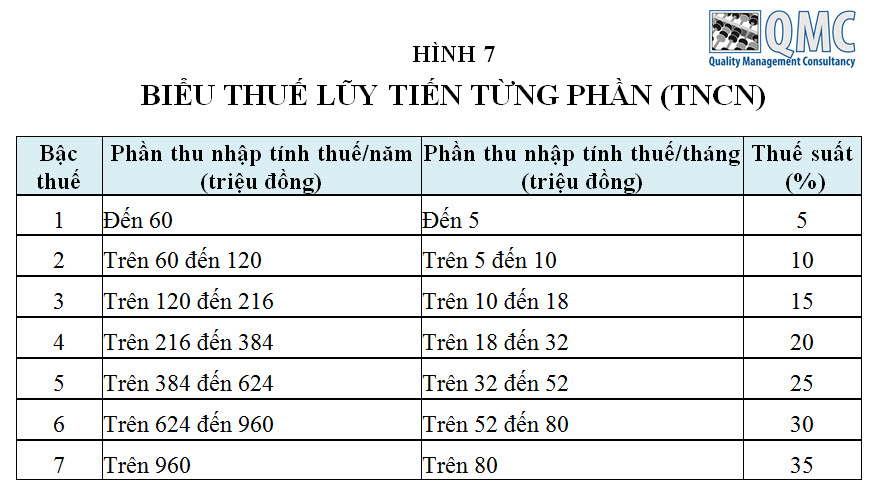 QMC
Quality Management Consultancy

HÌNH 7
BIỂU THUẾ LŨY TIẾN TỪNG PHẦN (TNCN)

| Bậc thuế | Phần thu nhập tính thuế/năm (triệu đồng) | Phần thu nhập tính thuế/tháng (triệu đồng) | Thuế suất (%) |
|---|---|---|---|
| 1 | Đến 60 | Đến 5 | 5 |
| 2 | Trên 60 đến 120 | Trên 5 đến 10 | 10 |
| 3 | Trên 120 đến 216 | Trên 10 đến 18 | 15 |
| 4 | Trên 216 đến 384 | Trên 18 đến 32 | 20 |
| 5 | Trên 384 đến 624 | Trên 32 đến 52 | 25 |
| 6 | Trên 624 đến 960 | Trên 52 đến 80 | 30 |
| 7 | Trên 960 | Trên 80 | 35 |